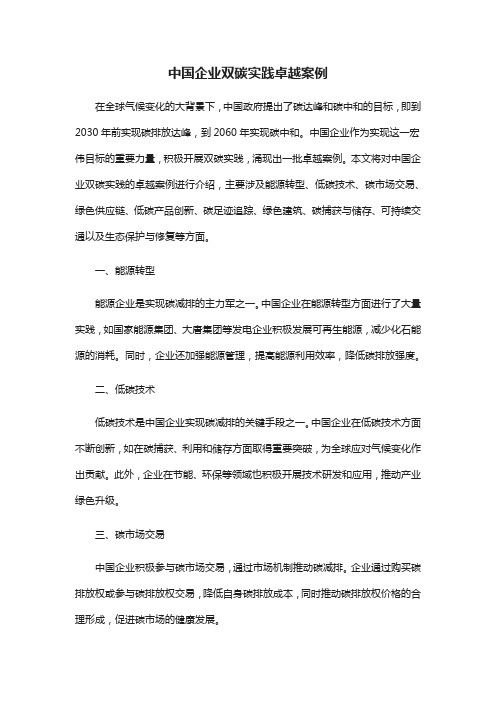 中国企业双碳实践卓越案例

在全球气候变化的大背景下，中国政府提出了碳达峰和碳中和的目标，即到2030年前实现碳排放达峰，到2060年实现碳中和。中国企业作为实现这一宏伟目标的重要力量，积极开展双碳实践，涌现出一批卓越案例。本文将对中国企业双碳实践的卓越案例进行介绍，主要涉及能源转型、低碳技术、碳市场交易、绿色供应链、低碳产品创新、碳足迹追踪、绿色建筑、碳捕获与储存、可持续交通以及生态保护与修复等方面。

一、能源转型

能源企业是实现碳减排的主力军之一。中国企业在能源转型方面进行了大量实践，如国家能源集团、大唐集团等发电企业积极发展可再生能源，减少化石能源的消耗。同时，企业还加强能源管理，提高能源利用效率，降低碳排放强度。

二、低碳技术

低碳技术是中国企业实现碳减排的关键手段之一。中国企业在低碳技术方面不断创新，如在碳捕获、利用和储存方面取得重要突破，为全球应对气候变化作出贡献。此外，企业在节能、环保等领域也积极开展技术研发和应用，推动产业绿色升级。

三、碳市场交易

中国企业积极参与碳市场交易，通过市场机制推动碳减排。企业通过购买碳排放权或参与碳排放权交易，降低自身碳排放成本，同时推动碳排放权价格的合理形成，促进碳市场的健康发展。